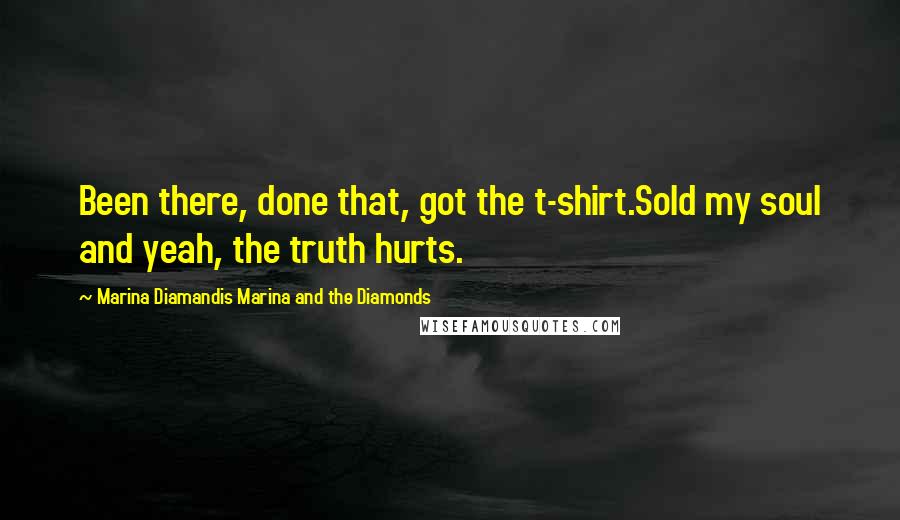 Been there, done that, got the t-shirt.Sold my soul and yeah, the truth hurts.

~ Marina Diamandis Marina and the Diamonds

WISEFAMOUSQUOTES.COM